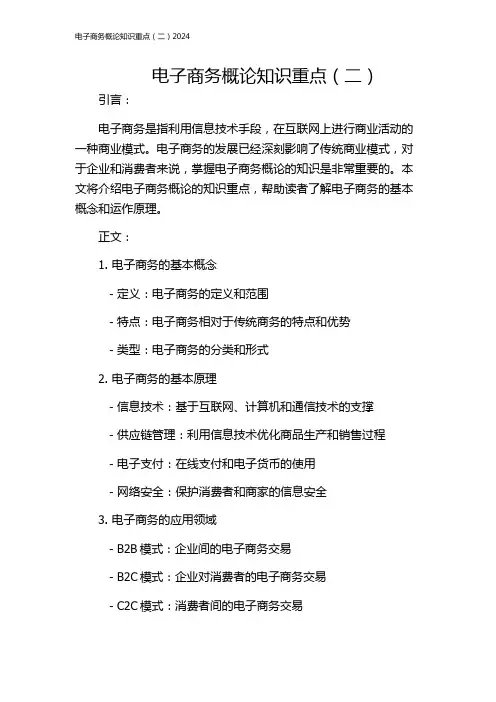 电子商务概论知识重点（二）2024

电子商务概论知识重点（二）

引言：

电子商务是指利用信息技术手段，在互联网上进行商业活动的一种商业模式。电子商务的发展已经深刻影响了传统商业模式，对于企业和消费者来说，掌握电子商务概论的知识是非常重要的。本文将介绍电子商务概论的知识重点，帮助读者了解电子商务的基本概念和运作原理。

正文：

1. 电子商务的基本概念

- 定义：电子商务的定义和范围

- 特点：电子商务相对于传统商务的特点和优势

- 类型：电子商务的分类和形式

2. 电子商务的基本原理

- 信息技术：基于互联网、计算机和通信技术的支撑

- 供应链管理：利用信息技术优化商品生产和销售过程

- 电子支付：在线支付和电子货币的使用

- 网络安全：保护消费者和商家的信息安全

3. 电子商务的应用领域

- B2B 模式：企业间的电子商务交易

- B2C 模式：企业对消费者的电子商务交易

- C2C 模式：消费者间的电子商务交易